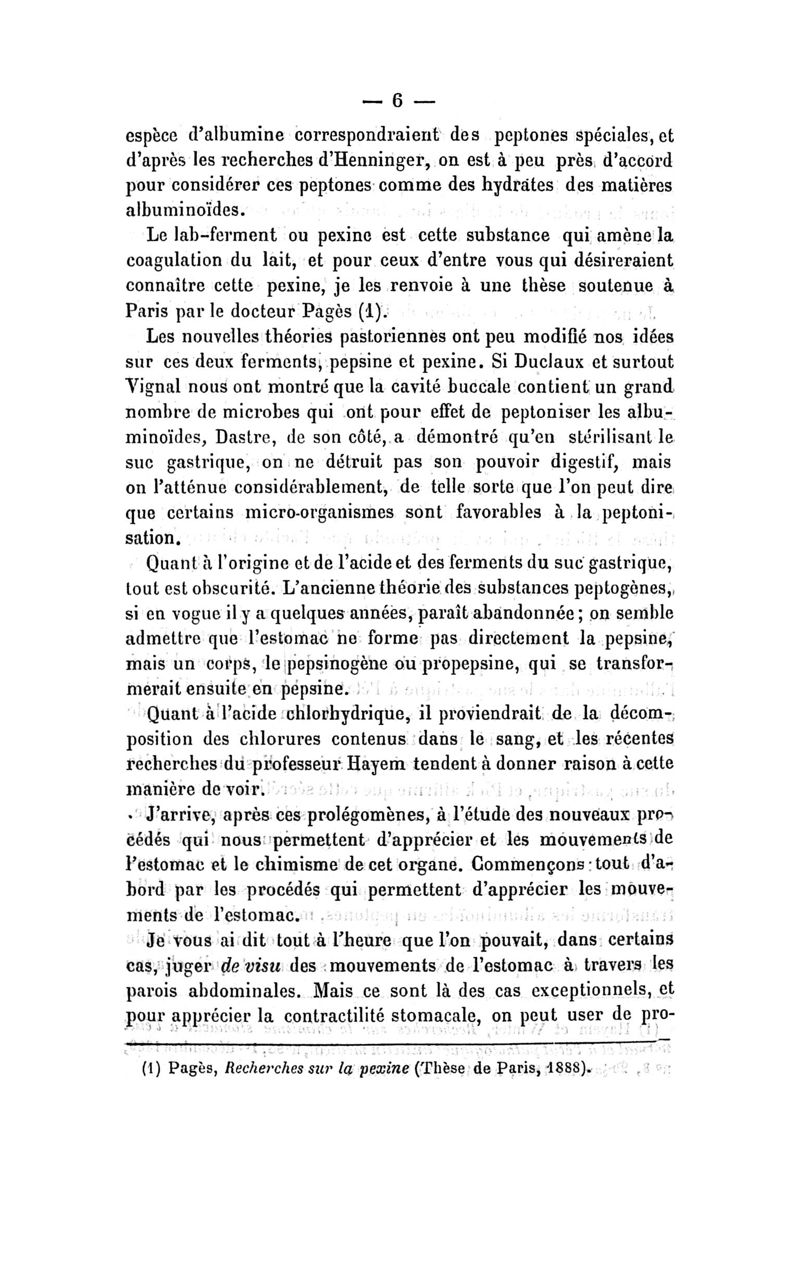 — 6 —

espèce d'albumine correspondraient des peptones spéciales, et d'après les recherches d'Henninger, on est à peu près d'accord pour considérer ces peptones comme des hydrates des matières albuminoïdes.

Le lab-ferment ou pexine est cette substance qui amène la coagulation du lait, et pour ceux d'entre vous qui désireraient connaître cette pexine, je les renvoie à une thèse soutenue à Paris par le docteur Pagès (1).

Les nouvelles théories pastoriennes ont peu modifié nos idées sur ces deux ferments, pepsine et pexine. Si Duclaux et surtout Vignal nous ont montré que la cavité buccale contient un grand nombre de microbes qui ont pour effet de peptoniser les albuminoïdes, Dastre, de son côté, a démontré qu'en stérilisant le suc gastrique, on ne détruit pas son pouvoir digestif, mais on l'atténue considérablement, de telle sorte que l'on peut dire que certains micro-organismes sont favorables à la peptonisation.

Quant à l'origine et de l'acide et des ferments du suc gastrique, tout est obscurité. L'ancienne théorie des substances peptogènes, si en vogue il y a quelques années, paraît abandonnée ; on semble admettre que l'estomac ne forme pas directement la pepsine, mais un corps, le pepsinogène ou propepsine, qui se transformerait ensuite en pepsine.

Quant à l'acide chlorhydrique, il proviendrait de la décomposition des chlorures contenus dans le sang, et les récentes recherches du professeur Hayem tendent à donner raison à cette manière de voir.

J'arrive, après ces prolégomènes, à l'étude des nouveaux procédés qui nous permettent d'apprécier et les mouvements de l'estomac et le chimisme de cet organe. Commençons tout d'abord par les procédés qui permettent d'apprécier les mouvements de l'estomac.

Je vous ai dit tout à l'heure que l'on pouvait, dans certains cas, juger de visu des mouvements de l'estomac à travers les parois abdominales. Mais ce sont là des cas exceptionnels, et pour apprécier la contractilité stomacale, on peut user de pro-

(1) Pagès, Recherches sur la pexine (Thèse de Paris, 1888).